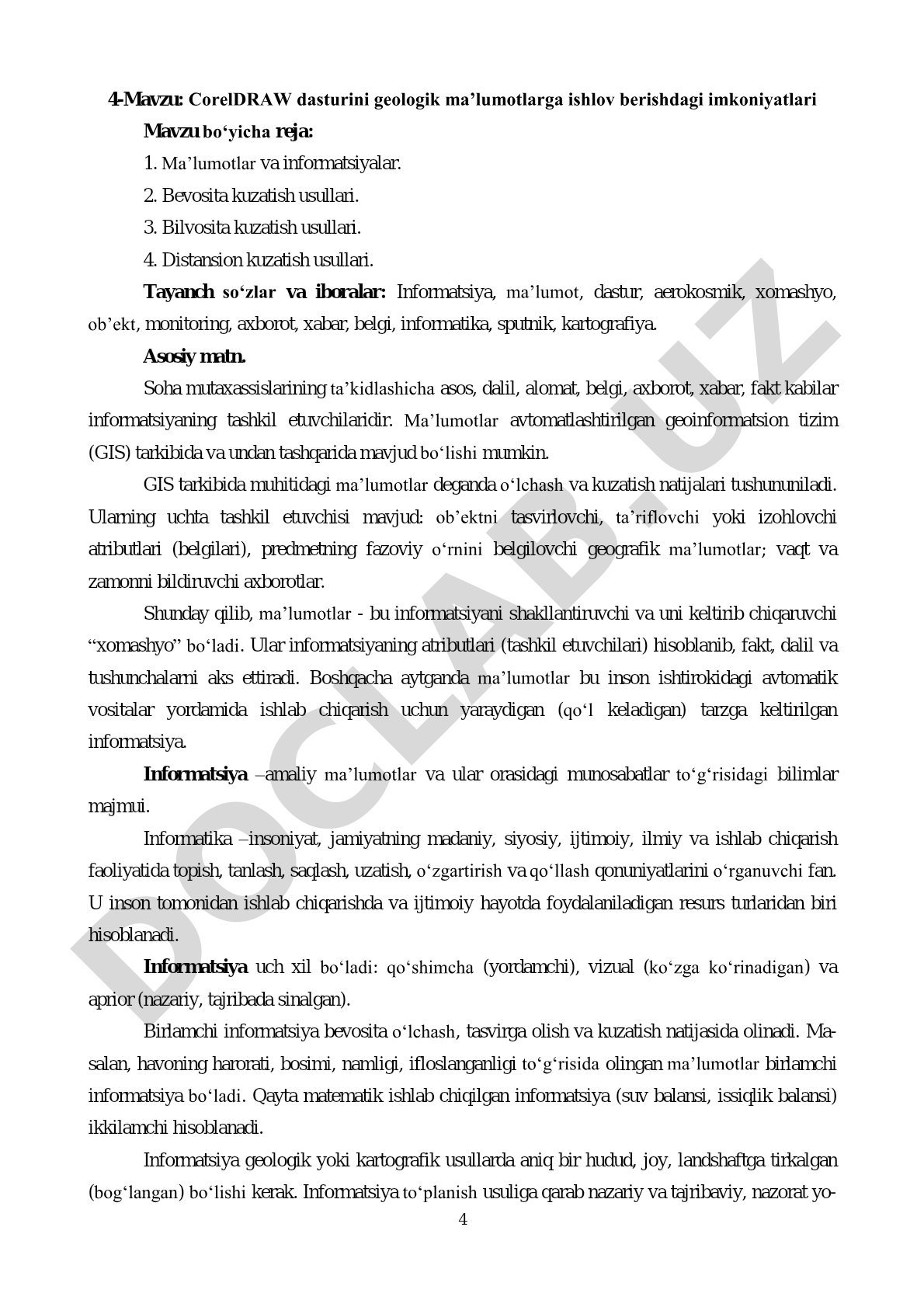 4-Mavzu: CorelDRAW dasturini geologik ma’lumotlarga ishlov berishdagi imkoniyatlari

Mavzu bo‘yicha reja:

1. Ma’lumotlar va informatsiyalar.

2. Bevosita kuzatish usullari.

3. Bilvosita kuzatish usullari.

4. Distansion kuzatish usullari.

Tayanch so‘zlar va iboralar: Informatsiya, ma’lumot, dastur, aerokosmik, xomashyo, ob’ekt, monitoring, axborot, xabar, belgi, informatika, sputnik, kartografiya.

Asosiy matn.

Soha mutaxassislarining ta’kidlashicha asos, dalil, alomat, belgi, axborot, xabar, fakt kabilar informatsiyaning tashkil etuvchilaridir. Ma’lumotlar avtomatlashtirilgan geoinformatsion tizim (GIS) tarkibida va undan tashqarida mavjud bo‘lishi mumkin.

GIS tarkibida muhitidagi ma’lumotlar deganda o‘lchash va kuzatish natijalari tushununiladi. Ularning uchta tashkil etuvchisi mavjud: ob’ektni tasvirlovchi, ta’riflovchi yoki izohlovchi atributlari (belgilari), predmetning fazoviy o‘rnini belgilovchi geografik ma’lumotlar; vaqt va zamonni bildiruvchi axborotlar.

Shunday qilib, ma’lumotlar - bu informatsiyani shakllantiruvchi va uni keltirib chiqaruvchi “xomashyo” bo‘ladi. Ular informatsiyaning atributlari (tashkil etuvchilari) hisoblanib, fakt, dalil va tushunchalarni aks ettiradi. Boshqacha aytganda ma’lumotlar bu inson ishtirokidagi avtomatik vositalar yordamida ishlab chiqarish uchun yaraydigan (qo‘l keladigan) tarzga keltirilgan informatsiya.

Informatsiya –amaliy ma’lumotlar va ular orasidagi munosabatlar to‘g‘risidagi bilimlar majmui.

Informatika –insoniyat, jamiyatning madaniy, siyosiy, ijtimoiy, ilmiy va ishlab chiqarish faoliyatida topish, tanlash, saqlash, uzatish, o‘zgartirish va qo‘llash qonuniyatlarini o‘rganuvchi fan. U inson tomonidan ishlab chiqarishda va ijtimoiy hayotda foydalaniladigan resurs turlaridan biri hisoblanadi.

Informatsiya uch xil bo‘ladi: qo‘shimcha (yordamchi), vizual (ko‘zga ko‘rinadigan) va aprior (nazariy, tajribada sinalgan).

Birlamchi informatsiya bevosita o‘lchash, tasvirga olish va kuzatish natijasida olinadi. Masalan, havoning harorati, bosimi, namligi, ifloslanganligi to‘g‘risida olingan ma’lumotlar birlamchi informatsiya bo‘ladi. Qayta matematik ishlab chiqilgan informatsiya (suv balansi, issiqlik balansi) ikkilamchi hisoblanadi.

Informatsiya geologik yoki kartografik usullarda aniq bir hudud, joy, landshaftga tirkalgan (bog‘langan) bo‘lishi kerak. Informatsiya to‘planish usuliga qarab nazariy va tajribaviy, nazorat yo-

4

DOCLAB.UZ